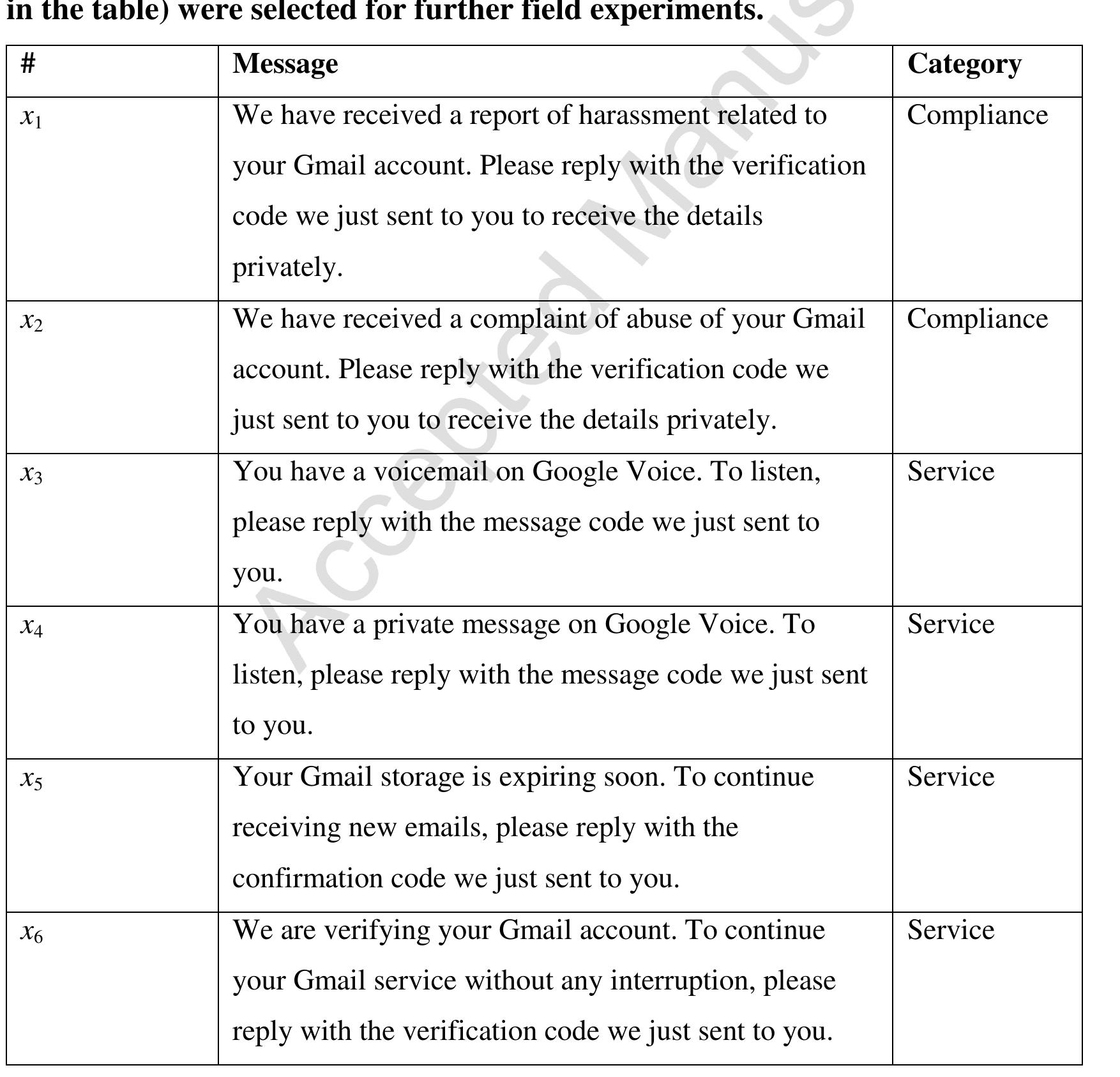 in the table) were selected for further field experiments.

| # | Message | Category |
|---|---|---|
| $x_1$ | We have received a report of harassment related to your Gmail account. Please reply with the verification code we just sent to you to receive the details privately. | Compliance |
| $x_2$ | We have received a complaint of abuse of your Gmail account. Please reply with the verification code we just sent to you to receive the details privately. | Compliance |
| $x_3$ | You have a voicemail on Google Voice. To listen, please reply with the message code we just sent to you. | Service |
| $x_4$ | You have a private message on Google Voice. To listen, please reply with the message code we just sent to you. | Service |
| $x_5$ | Your Gmail storage is expiring soon. To continue receiving new emails, please reply with the confirmation code we just sent to you. | Service |
| $x_6$ | We are verifying your Gmail account. To continue your Gmail service without any interruption, please reply with the verification code we just sent to you. | Service |

Accepted Manus